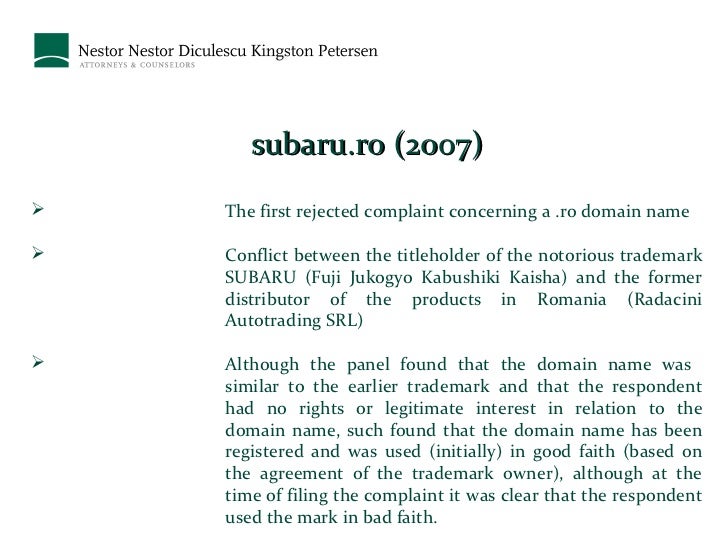 Nestor Nestor Diculescu Kingston Petersen
ATTORNEYS & COUNSELORS

subaru.ro (2007)

➢ The first rejected complaint concerning a .ro domain name

➢ Conflict between the titleholder of the notorious trademark SUBARU (Fuji Jukogyo Kabushiki Kaisha) and the former distributor of the products in Romania (Radacini Autotrading SRL)

➢ Although the panel found that the domain name was similar to the earlier trademark and that the respondent had no rights or legitimate interest in relation to the domain name, such found that the domain name has been registered and was used (initially) in good faith (based on the agreement of the trademark owner), although at the time of filing the complaint it was clear that the respondent used the mark in bad faith.